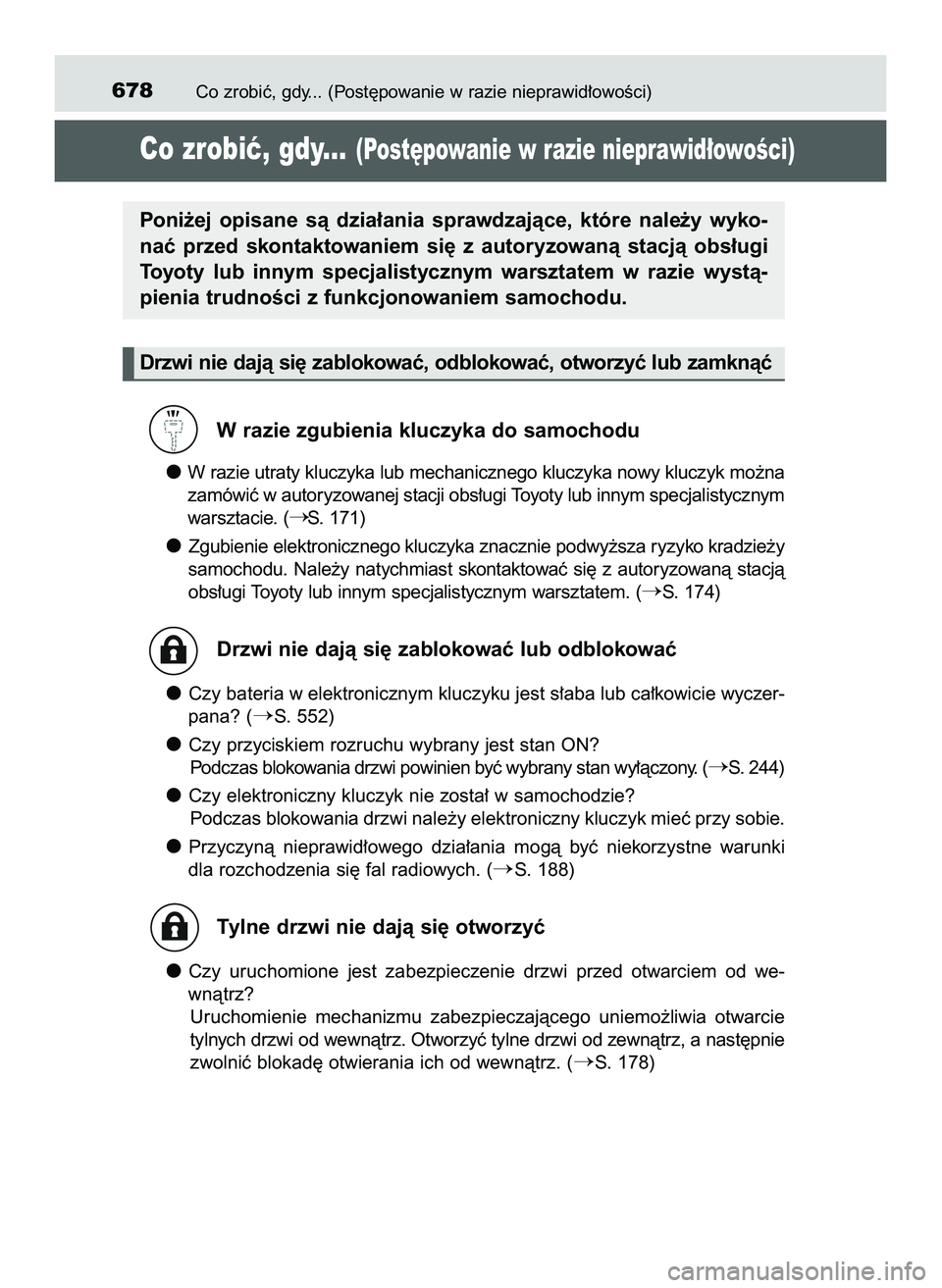 678 Co zrobić, gdy... (Postępowanie w razie nieprawidłowości)

Co zrobić, gdy... (Postępowanie w razie nieprawidłowości)

Poniżej opisane są działania sprawdzające, które należy wykonać przed skontaktowaniem się z autoryzowaną stacją obsługi Toyoty lub innym specjalistycznym warsztatem w razie wystąpienia trudności z funkcjonowaniem samochodu.

Drzwi nie dają się zablokować, odblokować, otworzyć lub zamknąć

W razie zgubienia kluczyka do samochodu

● W razie utraty kluczyka lub mechanicznego kluczyka nowy kluczyk można zamówić w autoryzowanej stacji obsługi Toyoty lub innym specjalistycznym warsztacie. (→S. 171)

● Zgubienie elektronicznego kluczyka znacznie podwyższa ryzyko kradzieży samochodu. Należy natychmiast skontaktować się z autoryzowaną stacją obsługi Toyoty lub innym specjalistycznym warsztatem. (→S. 174)

Drzwi nie dają się zablokować lub odblokować

● Czy bateria w elektronicznym kluczyku jest słaba lub całkowicie wyczerpana? (→S. 552)

● Czy przyciskiem rozruchu wybrany jest stan ON?
Podczas blokowania drzwi powinien być wybrany stan wyłączony. (→S. 244)

● Czy elektroniczny kluczyk nie został w samochodzie?
Podczas blokowania drzwi należy elektroniczny kluczyk mieć przy sobie.

● Przyczyną nieprawidłowego działania mogą być niekorzystne warunki dla rozchodzenia się fal radiowych. (→S. 188)

Tylne drzwi nie dają się otworzyć

● Czy uruchomione jest zabezpieczenie drzwi przed otwarciem od wewnątrz?
Uruchomienie mechanizmu zabezpieczającego uniemożliwia otwarcie tylnych drzwi od wewnątrz. Otworzyć tylne drzwi od zewnątrz, a następnie zwolnić blokadę otwierania ich od wewnątrz. (→S. 178)

carmanualsonline.info